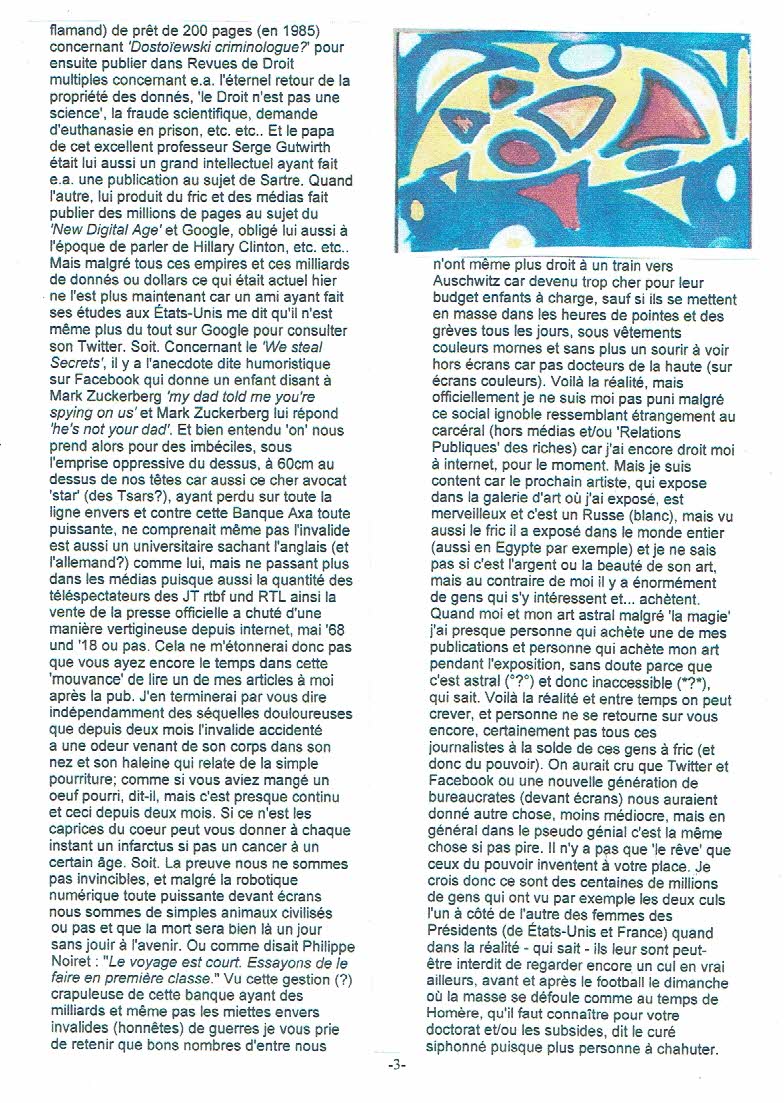 flamand) de prêt de 200 pages (en 1985) concernant 'Dostoïewski criminologue?' pour ensuite publier dans Revues de Droit multiples concernant e.a. l'éternel retour de la propriété des donnés, 'le Droit n'est pas une science', la fraude scientifique, demande d'euthanasie en prison, etc. etc.. Et le papa de cet excellent professeur Serge Gutwirth était lui aussi un grand intellectuel ayant fait e.a. une publication au sujet de Sartre. Quand l'autre, lui produit du fric et des médias fait publier des millions de pages au sujet du 'New Digital Age' et Google, obligé lui aussi à l'époque de parler de Hillary Clinton, etc. etc.. Mais malgré tous ces empires et ces milliards de donnés ou dollars ce qui était actuel hier ne l'est plus maintenant car un ami ayant fait ses études aux États-Unis me dit qu'il n'est même plus du tout sur Google pour consulter son Twitter. Soit. Concernant le 'We steal Secrets', il y a l'anecdote dite humoristique sur Facebook qui donne un enfant disant à Mark Zuckerberg 'my dad told me you're spying on us' et Mark Zuckerberg lui répond 'he's not your dad'. Et bien entendu 'on' nous prend alors pour des imbéciles, sous l'emprise oppressive du dessus, à 60cm au dessus de nos têtes car aussi ce cher avocat 'star' (des Tsars?), ayant perdu sur toute la ligne envers et contre cette Banque Axa toute puissante, ne comprenait même pas l'invalide est aussi un universitaire sachant l'anglais (et l'allemand?) comme lui, mais ne passant plus dans les médias puisque aussi la quantité des téléspectateurs des JT rtbf und RTL ainsi la vente de la presse officielle a chuté d'une manière vertigineuse depuis internet, mai '68 und '18 ou pas. Cela ne m'étonnerai donc pas que vous ayez encore le temps dans cette 'mouvance' de lire un de mes articles à moi après la pub. J'en terminerai par vous dire indépendamment des séquelles douloureuses que depuis deux mois l'invalide accidenté a une odeur venant de son corps dans son nez et son haleine qui relate de la simple pourriture; comme si vous aviez mangé un oeuf pourri, dit-il, mais c'est presque continu et ceci depuis deux mois. Si ce n'est les caprices du coeur peut vous donner à chaque instant un infarctus si pas un cancer à un certain âge. Soit. La preuve nous ne sommes pas invincibles, et malgré la robotique numérique toute puissante devant écrans nous sommes de simples animaux civilisés ou pas et que la mort sera bien là un jour sans jouir à l'avenir. Ou comme disait Philippe Noiret : "Le voyage est court. Essayons de le faire en première classe." Vu cette gestion (?) crapuleuse de cette banque ayant des milliards et même pas les miettes envers invalides (honnêtes) de guerres je vous prie de retenir que bons nombres d'entre nous

n'ont même plus droit à un train vers Auschwitz car devenu trop cher pour leur budget enfants à charge, sauf si ils se mettent en masse dans les heures de pointes et des grèves tous les jours, sous vêtements couleurs mornes et sans plus un sourir à voir hors écrans car pas docteurs de la haute (sur écrans couleurs). Voilà la réalité, mais officiellement je ne suis moi pas puni malgré ce social ignoble ressemblant étrangement au carcéral (hors médias et/ou 'Relations Publiques' des riches) car j'ai encore droit moi à internet, pour le moment. Mais je suis content car le prochain artiste, qui expose dans la galerie d'art où j'ai exposé, est merveilleux et c'est un Russe (blanc), mais vu aussi le fric il a exposé dans le monde entier (aussi en Egypte par exemple) et je ne sais pas si c'est l'argent ou la beauté de son art, mais au contraire de moi il y a énormément de gens qui s'y intéressent et... achètent. Quand moi et mon art astral malgré 'la magie' j'ai presque personne qui achète une de mes publications et personne qui achète mon art pendant l'exposition, sans doute parce que c'est astral (°?°) et donc inaccessible (*?*), qui sait. Voilà la réalité et entre temps on peut crever, et personne ne se retourne sur vous encore, certainement pas tous ces journalistes à la solde de ces gens à fric (et donc du pouvoir). On aurait cru que Twitter et Facebook ou une nouvelle génération de bureaucrates (devant écrans) nous auraient donné autre chose, moins médiocre, mais en général dans le pseudo génial c'est la même chose si pas pire. Il n'y a pas que 'le rêve' que ceux du pouvoir inventent à votre place. Je crois donc ce sont des centaines de millions de gens qui ont vu par exemple les deux culs l'un à côté de l'autre des femmes des Présidents (de États-Unis et France) quand dans la réalité - qui sait - ils leur sont peut-être interdit de regarder encore un cul en vrai ailleurs, avant et après le football le dimanche où la masse se défoule comme au temps de Homère, qu'il faut connaître pour votre doctorat et/ou les subsides, dit le curé siphonné puisque plus personne à chahuter.

-3-